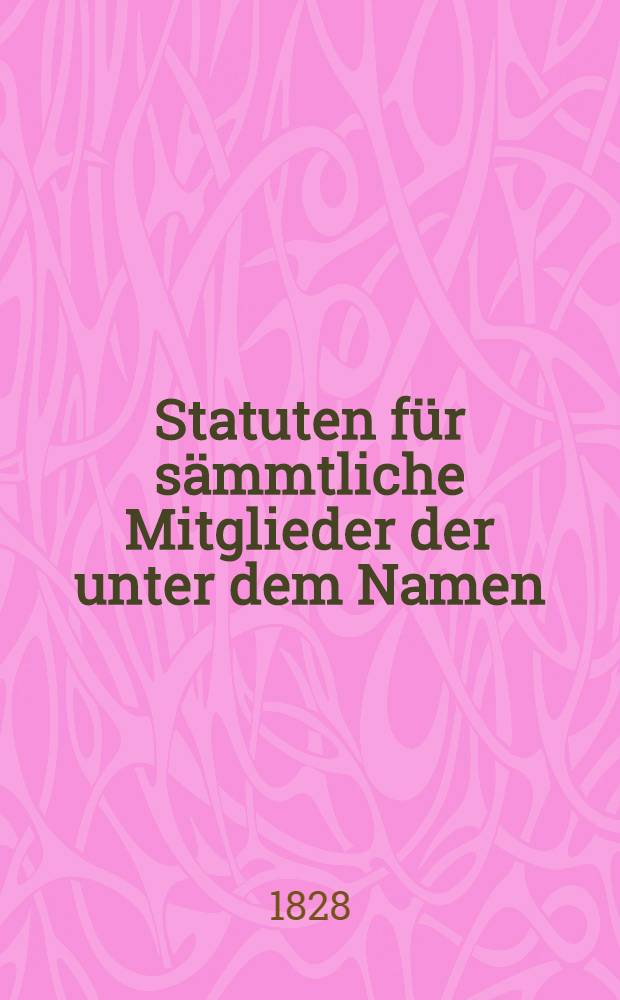 Statuten für sämmtliche Mitglieder der unter dem Namen

1828